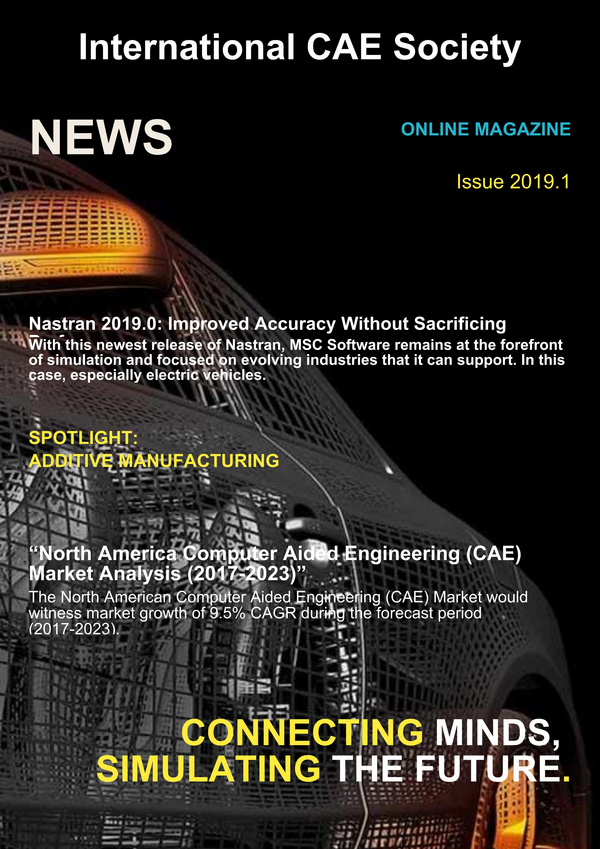 International CAE Society

NEWS

ONLINE MAGAZINE

Issue 2019.1

Nastran 2019.0: Improved Accuracy Without Sacrificing
With this newest release of Nastran, MSC Software remains at the forefront of simulation and focused on evolving industries that it can support. In this case, especially electric vehicles.

SPOTLIGHT:
ADDITIVE MANUFACTURING

“North America Computer Aided Engineering (CAE) Market Analysis (2017-2023)”
The North American Computer Aided Engineering (CAE) Market would witness market growth of 9.5% CAGR during the forecast period (2017-2023).

CONNECTING MINDS,
SIMULATING THE FUTURE.